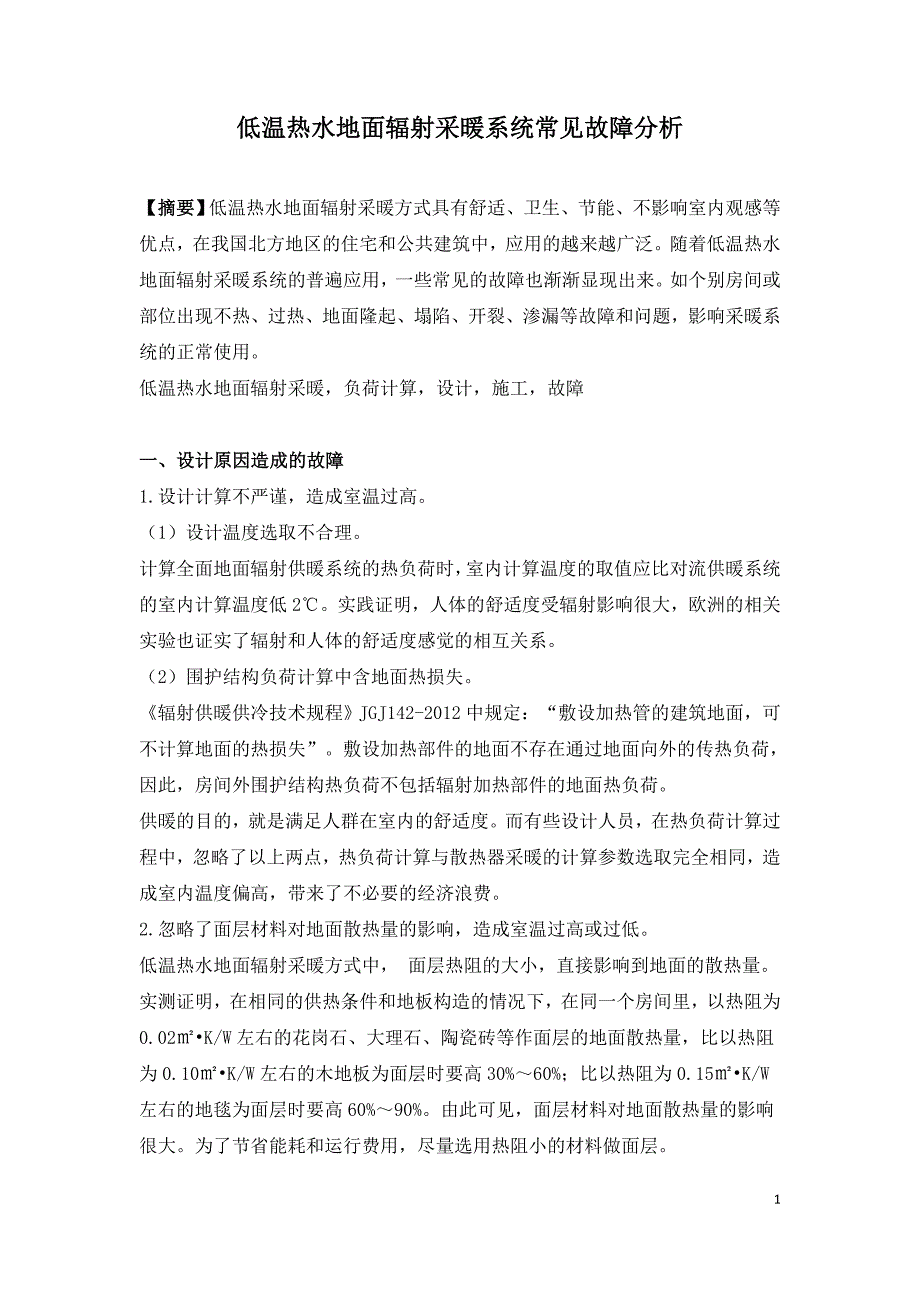 低温热水地面辐射采暖系统常见故障分析

【摘要】低温热水地面辐射采暖方式具有舒适、卫生、节能、不影响室内观感等优点，在我国北方地区的住宅和公共建筑中，应用的越来越广泛。随着低温热水地面辐射采暖系统的普遍应用，一些常见的故障也渐渐显现出来。如个别房间或部位出现不热、过热、地面隆起、塌陷、开裂、渗漏等故障和问题，影响采暖系统的正常使用。
低温热水地面辐射采暖，负荷计算，设计，施工，故障

一、设计原因造成的故障
1.设计计算不严谨，造成室温过高。
（1）设计温度选取不合理。
计算全面地面辐射供暖系统的热负荷时，室内计算温度的取值应比对流供暖系统的室内计算温度低 2℃。实践证明，人体的舒适度受辐射影响很大，欧洲的相关实验也证实了辐射和人体的舒适度感觉的相互关系。
（2）围护结构负荷计算中含地面热损失。
《辐射供暖供冷技术规程》JGJ142-2012 中规定：“敷设加热管的建筑地面，可不计算地面的热损失”。敷设加热部件的地面不存在通过地面向外的传热负荷，因此，房间外围护结构热负荷不包括辐射加热部件的地面热负荷。
供暖的目的，就是满足人群在室内的舒适度。而有些设计人员，在热负荷计算过程中，忽略了以上两点，热负荷计算与散热器采暖的计算参数选取完全相同，造成室内温度偏高，带来了不必要的经济浪费。
2.忽略了面层材料对地面散热量的影响，造成室温过高或过低。
低温热水地面辐射采暖方式中， 面层热阻的大小，直接影响到地面的散热量。实测证明，在相同的供热条件和地板构造的情况下，在同一个房间里，以热阻为 0.02㎡•K/W 左右的花岗石、大理石、陶瓷砖等作面层的地面散热量，比以热阻为 0.10㎡•K/W 左右的木地板为面层时要高 30%～60%；比以热阻为 0.15㎡•K/W 左右的地毯为面层时要高 60%～90%。由此可见，面层材料对地面散热量的影响很大。为了节省能耗和运行费用，尽量选用热阻小的材料做面层。

1